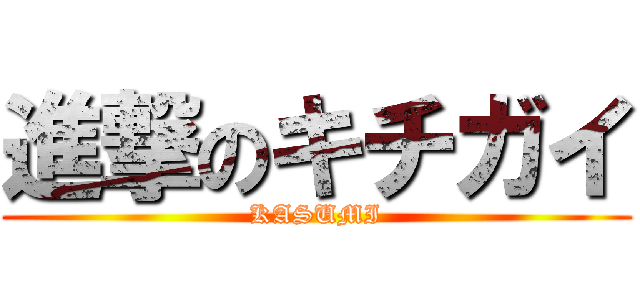 進撃のキチガイ
KASUMI